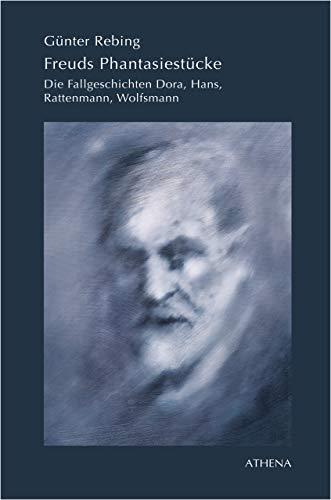 Günter Rebing

Freuds Phantasiestücke

Die Fallgeschichten Dora, Hans, Rattenmann, Wolfsmann

ATHENA